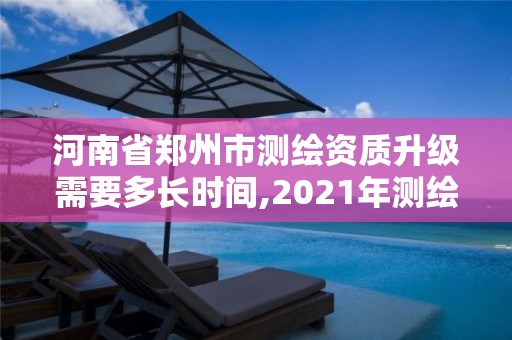 河南省郑州市测绘资质升级需要多长时间,2021年测绘